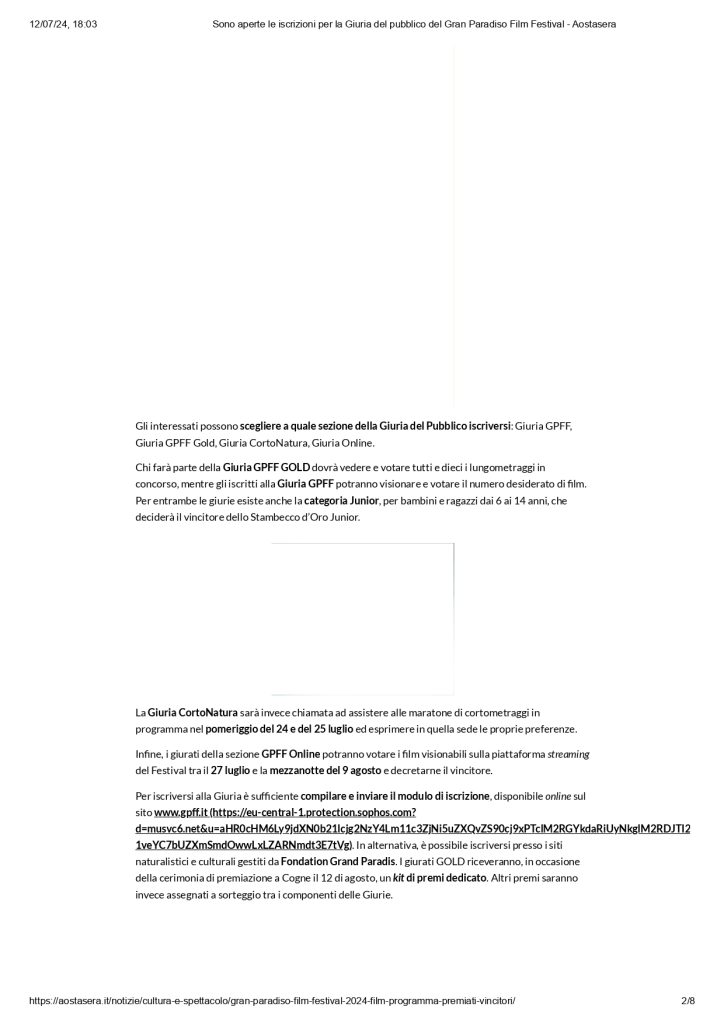 12/07/24, 18:03 Sono aperte le iscrizioni per la Giuria del pubblico del Gran Paradiso Film Festival - Aostasera

Gli interessati possono scegliere a quale sezione della Giuria del Pubblico iscriversi: Giuria GPFF, Giuria GPFF Gold, Giuria CortoNatura, Giuria Online.

Chi farà parte della Giuria GPFF GOLD dovrà vedere e votare tutti e dieci i lungometraggi in concorso, mentre gli iscritti alla Giuria GPFF potranno visionare e votare il numero desiderato di film. Per entrambe le giurie esiste anche la categoria Junior, per bambini e ragazzi dai 6 ai 14 anni, che deciderà il vincitore dello Stambecco d'Oro Junior.

La Giuria CortoNatura sarà invece chiamata ad assistere alle maratone di cortometraggi in programma nel pomeriggio del 24 e del 25 luglio ed esprimere in quella sede le proprie preferenze.

Infine, i giurati della sezione GPFF Online potranno votare i film visionabili sulla piattaforma streaming del Festival tra il 27 luglio e la mezzanotte del 9 agosto e decretarne il vincitore.

Per iscriversi alla Giuria è sufficiente compilare e inviare il modulo di iscrizione, disponibile online sul sito www.gpff.it (https://eu-central-1.protection.sophos.com?d=musvc6.net&u=aHR0cHM6Ly9jdXN0b21lcjg2NzY4Lm11c3ZjNi5uZXQvZS90cj9xPTclM2RGYkdaRiUyNkglM2RDJTI21veYC7bUZXmSmdOwwLxLZARNmdt3E7tVg). In alternativa, è possibile iscriversi presso i siti naturalistici e culturali gestiti da Fondation Grand Paradis. I giurati GOLD riceveranno, in occasione della cerimonia di premiazione a Cogne il 12 di agosto, un kit di premi dedicato. Altri premi saranno invece assegnati a sorteggio tra i componenti delle Giurie.

https://aostasera.it/notizie/cultura-e-spettacolo/gran-paradiso-film-festival-2024-film-programma-premiati-vincitori/ 2/8